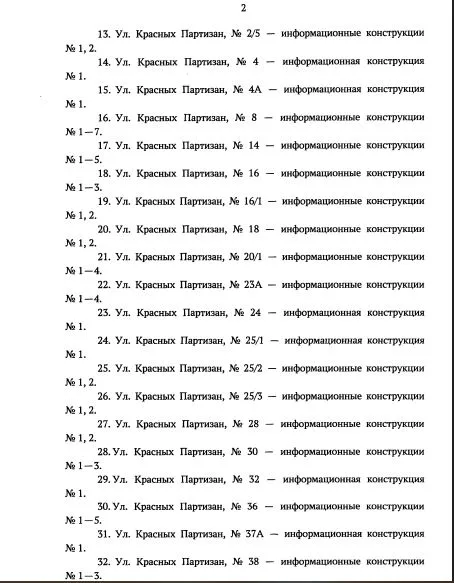 2

13. Ул. Красных Партизан, № 2/5 — информационные конструкции № 1, 2.

14. Ул. Красных Партизан, № 4 — информационная конструкция № 1.

15. Ул. Красных Партизан, № 4А — информационная конструкция № 1.

16. Ул. Красных Партизан, № 8 — информационные конструкции № 1—7.

17. Ул. Красных Партизан, № 14 — информационные конструкции № 1—5.

18. Ул. Красных Партизан, № 16 — информационные конструкции № 1—3.

19. Ул. Красных Партизан, № 16/1 — информационные конструкции № 1, 2.

20. Ул. Красных Партизан, № 18 — информационные конструкции № 1, 2.

21. Ул. Красных Партизан, № 20/1 — информационные конструкции № 1—4.

22. Ул. Красных Партизан, № 23А — информационные конструкции № 1—4.

23. Ул. Красных Партизан, № 24 — информационная конструкция № 1.

24. Ул. Красных Партизан, № 25/1 — информационная конструкция № 1.

25. Ул. Красных Партизан, № 25/2 — информационные конструкции № 1, 2.

26. Ул. Красных Партизан, № 25/3 — информационные конструкции № 1, 2.

27. Ул. Красных Партизан, № 28 — информационные конструкции № 1, 2.

28. Ул. Красных Партизан, № 30 — информационные конструкции № 1—3.

29. Ул. Красных Партизан, № 32 — информационная конструкция № 1.

30. Ул. Красных Партизан, № 36 — информационные конструкции № 1—5.

31. Ул. Красных Партизан, № 37А — информационная конструкция № 1.

32. Ул. Красных Партизан, № 38 — информационные конструкции № 1—3.